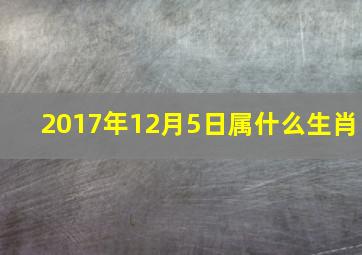 2017年12月5日属什么生肖